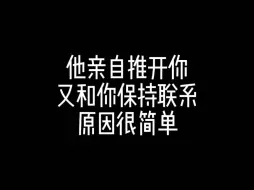 他亲自推开你
又和你保持联系
原因很简单